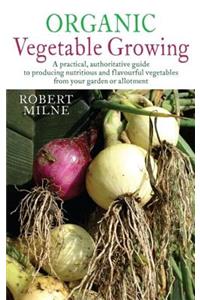 ORGANIC
Vegetable Growing

A practical, authoritative guide to producing nutritious and flavourful vegetables from your garden or allotment

ROBERT MILNE